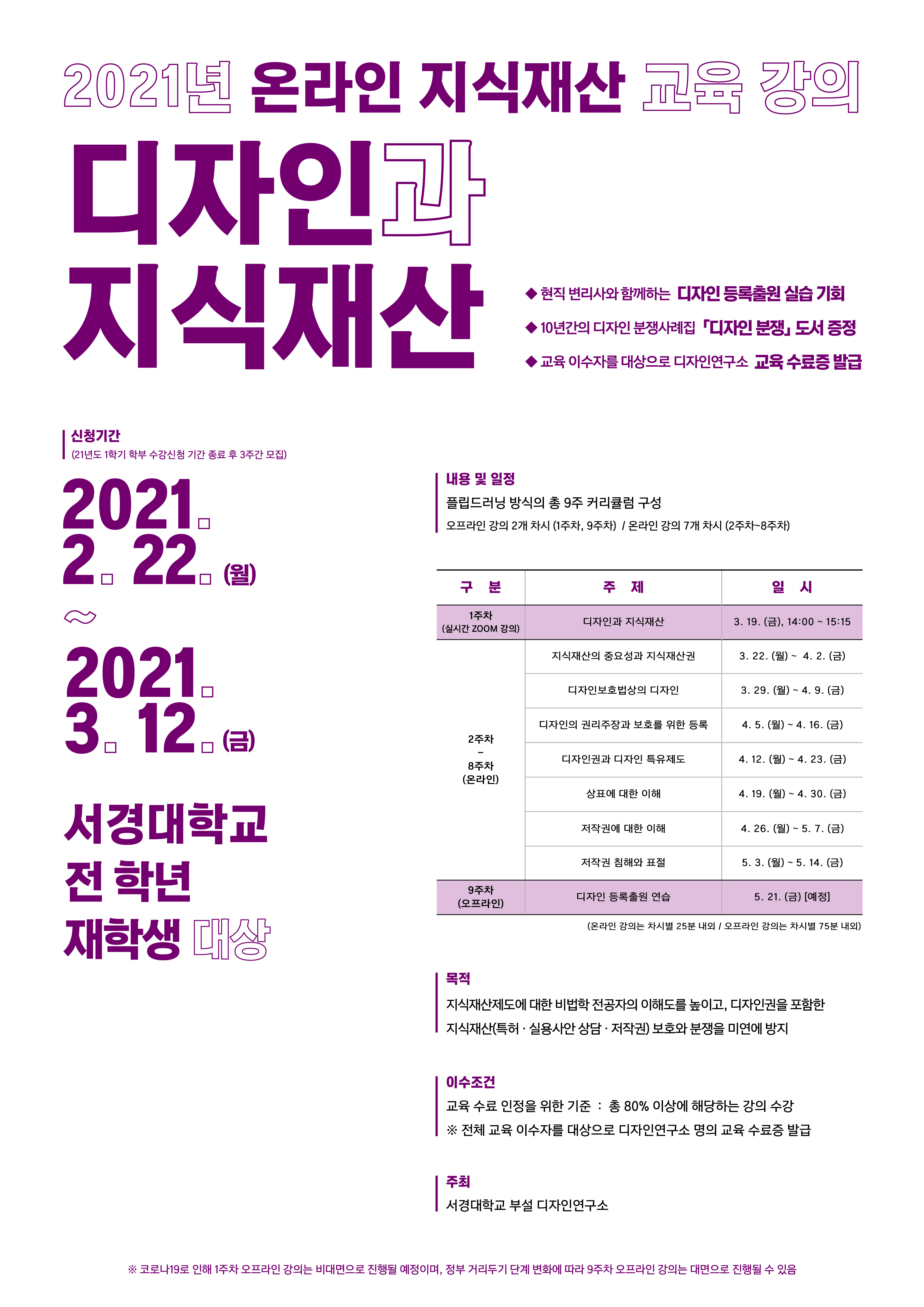 2021년 온라인 지식재산 교육 강의

디자인과 지식재산

◆ 현직 변리사와 함께하는 디자인 등록출원 실습 기회
◆ 10년간의 디자인 분쟁사례집 「디자인 분쟁」 도서 증정
◆ 교육 이수자를 대상으로 디자인연구소 교육 수료증 발급

신청기간
(21년도 1학기 학부 수강신청 기간 종료 후 3주간 모집)

2021. 2. 22. (월) ~ 2021. 3. 12. (금)

서경대학교 전 학년 재학생 대상

내용 및 일정
플립드러닝 방식의 총 9주 커리큘럼 구성
오프라인 강의 2개 차시 (1주차, 9주차) / 온라인 강의 7개 차시 (2주차~8주차)

| 구 분 | 주 제 | 일 시 |
|---|---|---|
| 1주차 (실시간 ZOOM 강의) | 디자인과 지식재산 | 3. 19. (금), 14:00 ~ 15:15 |
| 2주차 – 8주차 (온라인) | 지식재산의 중요성과 지식재산권 | 3. 22. (월) ~ 4. 2. (금) |
| | 디자인보호법상의 디자인 | 3. 29. (월) ~ 4. 9. (금) |
| | 디자인의 권리주장과 보호를 위한 등록 | 4. 5. (월) ~ 4. 16. (금) |
| | 디자인권과 디자인 특유제도 | 4. 12. (월) ~ 4. 23. (금) |
| | 상표에 대한 이해 | 4. 19. (월) ~ 4. 30. (금) |
| | 저작권에 대한 이해 | 4. 26. (월) ~ 5. 7. (금) |
| | 저작권 침해와 표절 | 5. 3. (월) ~ 5. 14. (금) |
| 9주차 (오프라인) | 디자인 등록출원 연습 | 5. 21. (금) [예정] |

(온라인 강의는 차시별 25분 내외 / 오프라인 강의는 차시별 75분 내외)

목적
지식재산제도에 대한 비법학 전공자의 이해도를 높이고, 디자인권을 포함한 지식재산(특허 · 실용사안 상담 · 저작권) 보호와 분쟁을 미연에 방지

이수조건
교육 수료 인정을 위한 기준 : 총 80% 이상에 해당하는 강의 수강
※ 전체 교육 이수자를 대상으로 디자인연구소 명의 교육 수료증 발급

주최
서경대학교 부설 디자인연구소

※ 코로나19로 인해 1주차 오프라인 강의는 비대면으로 진행될 예정이며, 정부 거리두기 단계 변화에 따라 9주차 오프라인 강의는 대면으로 진행될 수 있음